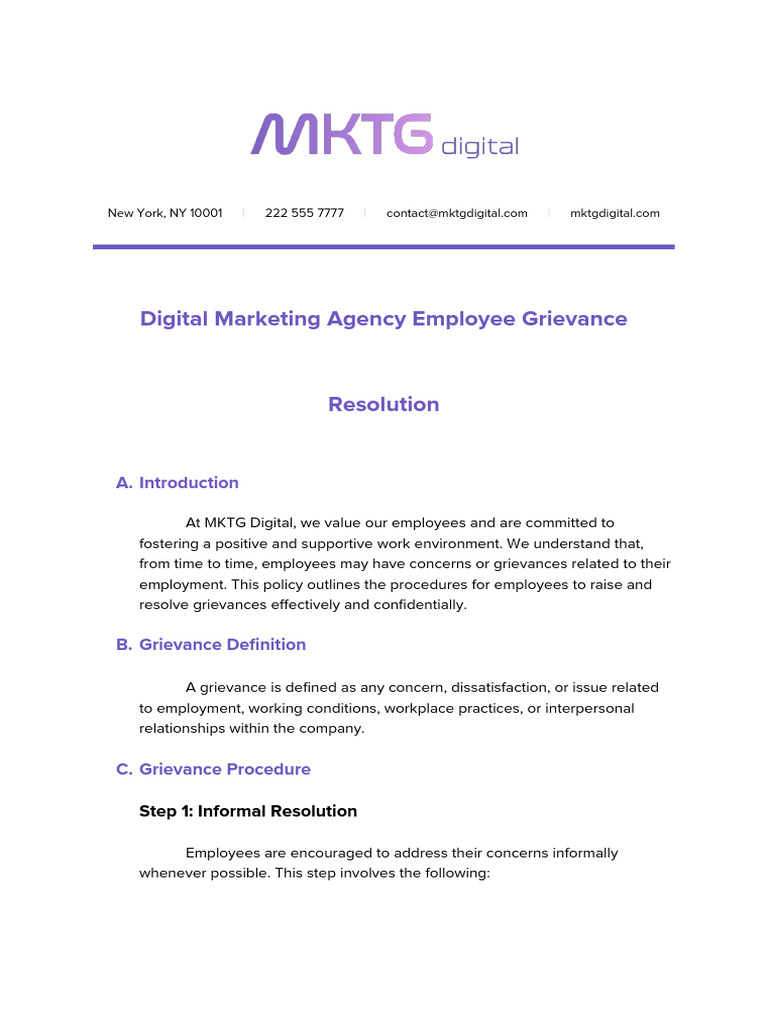 MKTG digital

New York, NY 10001 | 222 555 7777 | contact@mktgdigital.com | mktgdigital.com

Digital Marketing Agency Employee Grievance

Resolution

A. Introduction

At MKTG Digital, we value our employees and are committed to fostering a positive and supportive work environment. We understand that, from time to time, employees may have concerns or grievances related to their employment. This policy outlines the procedures for employees to raise and resolve grievances effectively and confidentially.

B. Grievance Definition

A grievance is defined as any concern, dissatisfaction, or issue related to employment, working conditions, workplace practices, or interpersonal relationships within the company.

C. Grievance Procedure

Step 1: Informal Resolution

Employees are encouraged to address their concerns informally whenever possible. This step involves the following: